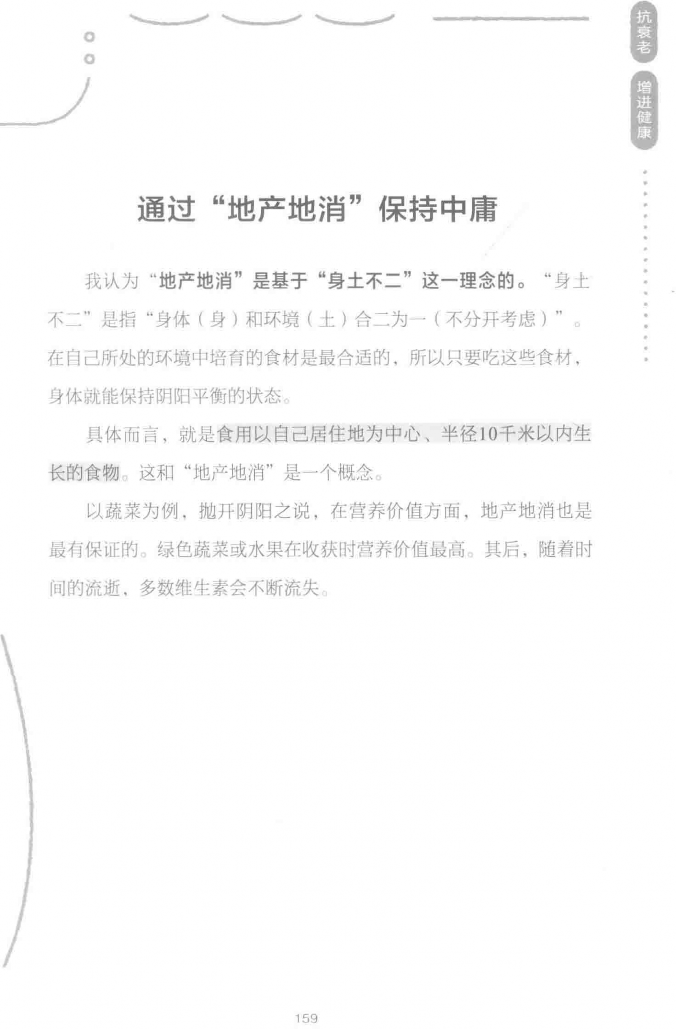 抗衰老

增进健康

通过“地产地消”保持中庸

我认为“地产地消”是基于“身土不二”这一理念的。“身土不二”是指“身体（身）和环境（土）合二为一（不分开考虑）”。在自己所处的环境中培育的食材是最合适的，所以只要吃这些食材，身体就能保持阴阳平衡的状态。

具体而言，就是食用以自己居住地为中心、半径10千米以内生长的食物。这和“地产地消”是一个概念。

以蔬菜为例，抛开阴阳之说，在营养价值方面，地产地消也是最有保证的。绿色蔬菜或水果在收获时营养价值最高。其后，随着时间的流逝，多数维生素会不断流失。

159